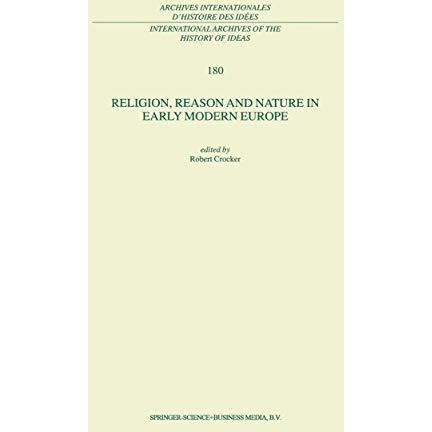 ARCHIVES INTERNATIONALES
D'HISTOIRE DES IDÉES

INTERNATIONAL ARCHIVES OF THE
HISTORY OF IDEAS

180

RELIGION, REASON AND NATURE IN
EARLY MODERN EUROPE

edited by
Robert Crocker

SPRINGER-SCIENCE+BUSINESS MEDIA, B.V.